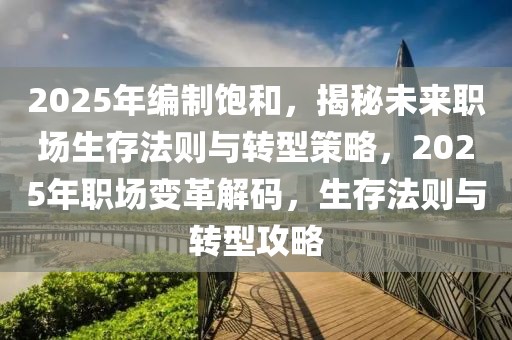 2025年编制饱和，揭秘未来职场生存法则与转型策略，2025年职场变革解码，生存法则与转型攻略